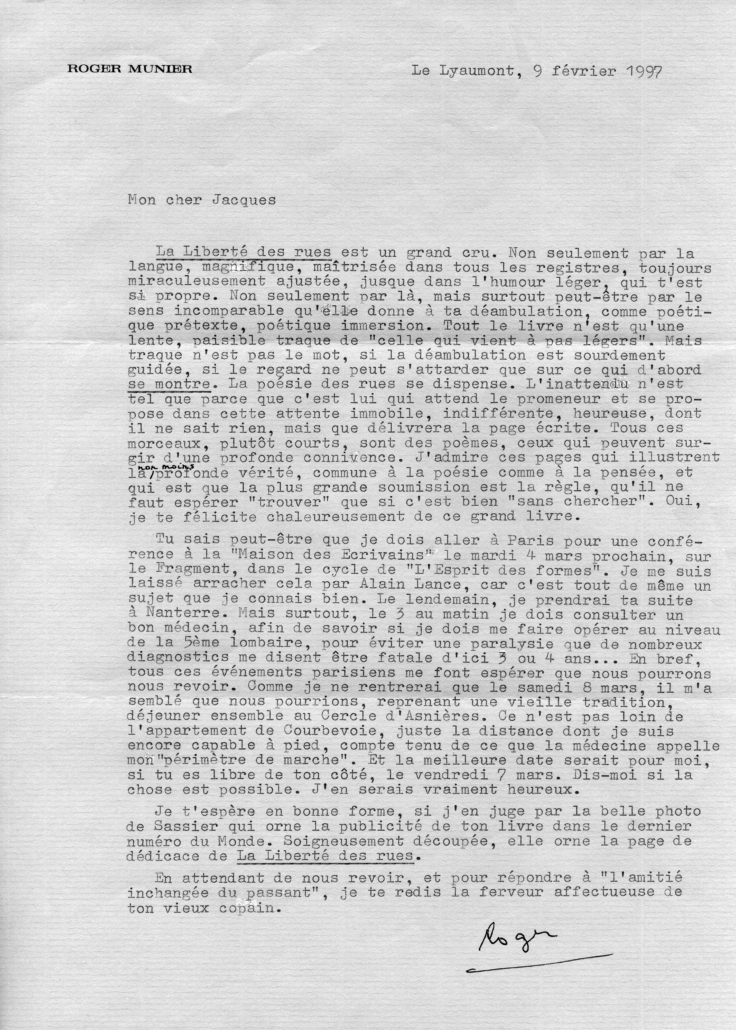 ROGER MUNIER

Le Lyaumont, 9 février 1997

Mon cher Jacques

La Liberté des rues est un grand cru. Non seulement par la langue, magnifique, maîtrisée dans tous les registres, toujours miraculeusement ajustée, jusque dans l'humour léger, qui t'est si propre. Non seulement par là, mais surtout peut-être par le sens incomparable qu'elle donne à ta déambulation, comme poétique prétexte, poétique immersion. Tout le livre n'est qu'une lente, paisible traque de "celle qui vient à pas légers". Mais traque n'est pas le mot, si la déambulation est sourdement guidée, si le regard ne peut s'attarder que sur ce qui d'abord se montre. La poésie des rues se dispense. L'inattendu n'est tel que parce que c'est lui qui attend le promeneur et se propose dans cette attente immobile, indifférente, heureuse, dont il ne sait rien, mais que délivrera la page écrite. Tous ces morceaux, plutôt courts, sont des poèmes, ceux qui peuvent surgir d'une profonde connivence. J'admire ces pages qui illustrent la non moins profonde vérité, commune à la poésie comme à la pensée, et qui est que la plus grande soumission est la règle, qu'il ne faut espérer "trouver" que si c'est bien "sans chercher". Oui, je te félicite chaleureusement de ce grand livre.

Tu sais peut-être que je dois aller à Paris pour une conférence à la "Maison des Ecrivains" le mardi 4 mars prochain, sur le Fragment, dans le cycle de "L'Esprit des formes". Je me suis laissé arracher cela par Alain Lance, car c'est tout de même un sujet que je connais bien. Le lendemain, je prendrai ta suite à Nanterre. Mais surtout, le 3 au matin je dois consulter un bon médecin, afin de savoir si je dois me faire opérer au niveau de la 5ème lombaire, pour éviter une paralysie que de nombreux diagnostics me disent être fatale d'ici 3 ou 4 ans... En bref, tous ces événements parisiens me font espérer que nous pourrons nous revoir. Comme je ne rentrerai que le samedi 8 mars, il m'a semblé que nous pourrions, reprenant une vieille tradition, déjeuner ensemble au Cercle d'Asnières. Ce n'est pas loin de l'appartement de Courbevoie, juste la distance dont je suis encore capable à pied, compte tenu de ce que la médecine appelle mon "périmètre de marche". Et la meilleure date serait pour moi, si tu es libre de ton côté, le vendredi 7 mars. Dis-moi si la chose est possible. J'en serais vraiment heureux.

Je t'espère en bonne forme, si j'en juge par la belle photo de Sassier qui orne la publicité de ton livre dans le dernier numéro du Monde. Soigneusement découpée, elle orne la page de dédicace de La Liberté des rues.

En attendant de nous revoir, et pour répondre à "l'amitié inchangée du passant", je te redis la ferveur affectueuse de ton vieux copain.

Roger